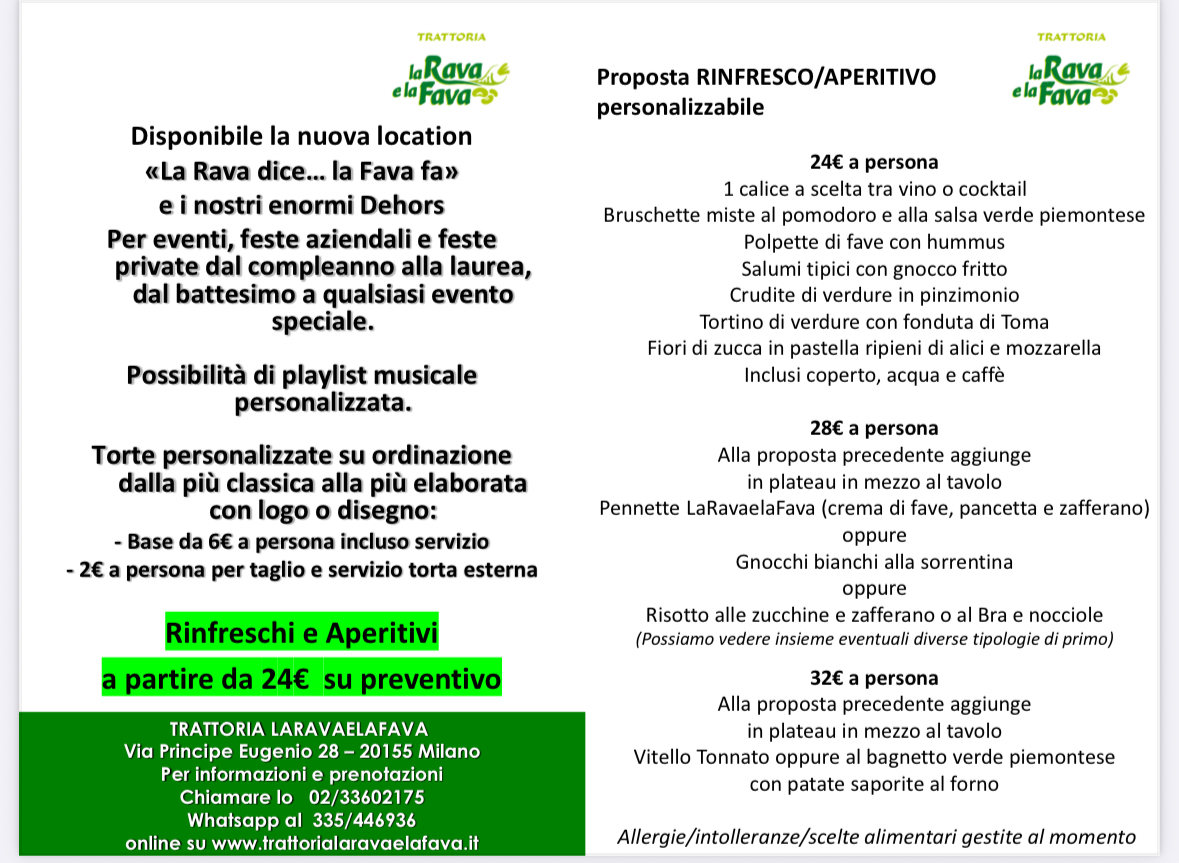 TRATTORIA
la Rava e la Fava

Disponibile la nuova location
«La Rava dice… la Fava fa»
e i nostri enormi Dehors
Per eventi, feste aziendali e feste private dal compleanno alla laurea, dal battesimo a qualsiasi evento speciale.

Possibilità di playlist musicale personalizzata.

Torte personalizzate su ordinazione dalla più classica alla più elaborata con logo o disegno:
- Base da 6€ a persona incluso servizio
- 2€ a persona per taglio e servizio torta esterna

Rinfreschi e Aperitivi
a partire da 24€ su preventivo

TRATTORIA LARAVAELAFAVA
Via Principe Eugenio 28 – 20155 Milano
Per informazioni e prenotazioni
Chiamare lo 02/33602175
Whatsapp al 335/446936
online su www.trattorialaravaelafava.it

TRATTORIA
la Rava e la Fava

Proposta RINFRESCO/APERITIVO personalizzabile

24€ a persona
1 calice a scelta tra vino o cocktail
Bruschette miste al pomodoro e alla salsa verde piemontese
Polpette di fave con hummus
Salumi tipici con gnocco fritto
Crudite di verdure in pinzimonio
Tortino di verdure con fonduta di Toma
Fiori di zucca in pastella ripieni di alici e mozzarella
Inclusi coperto, acqua e caffè

28€ a persona
Alla proposta precedente aggiunge
in plateau in mezzo al tavolo
Pennette LaRavaelaFava (crema di fave, pancetta e zafferano)
oppure
Gnocchi bianchi alla sorrentina
oppure
Risotto alle zucchine e zafferano o al Bra e nocciole
(Possiamo vedere insieme eventuali diverse tipologie di primo)

32€ a persona
Alla proposta precedente aggiunge
in plateau in mezzo al tavolo
Vitello Tonnato oppure al bagnetto verde piemontese
con patate saporite al forno

Allergie/intolleranze/scelte alimentari gestite al momento